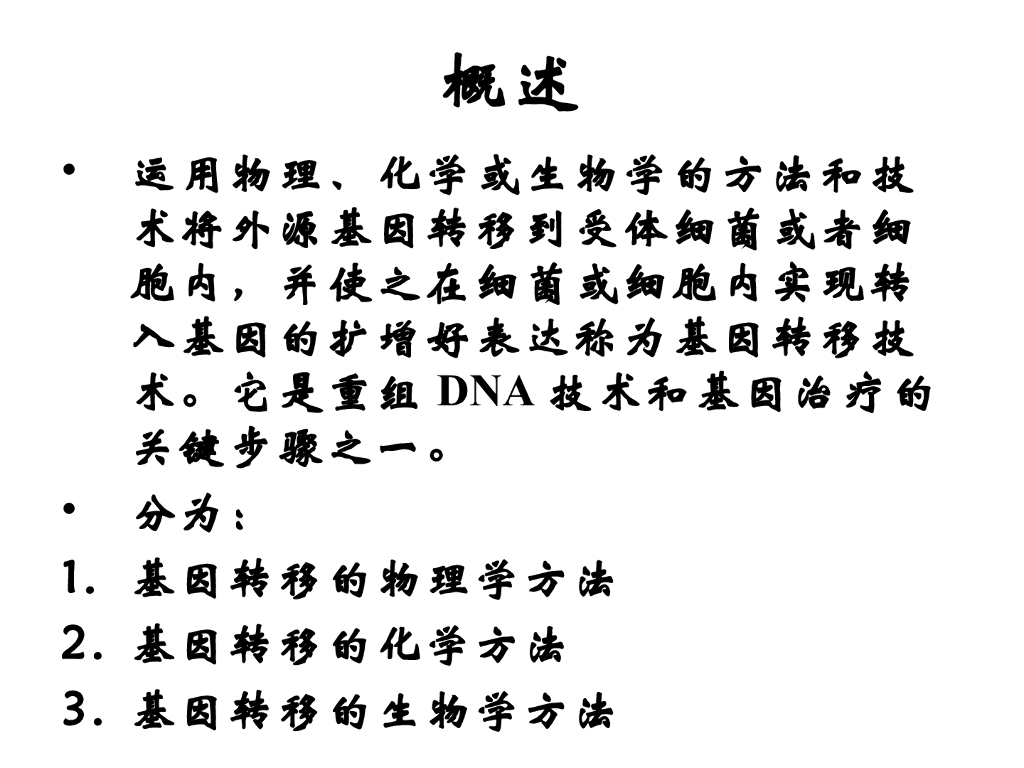 概述

• 运用物理、化学或生物学的方法和技术将外源基因转移到受体细菌或者细胞内，并使之在细菌或细胞内实现转入基因的扩增好表达称为基因转移技术。它是重组 DNA 技术和基因治疗的关键步骤之一。

• 分为：

1. 基因转移的物理学方法

2. 基因转移的化学方法

3. 基因转移的生物学方法